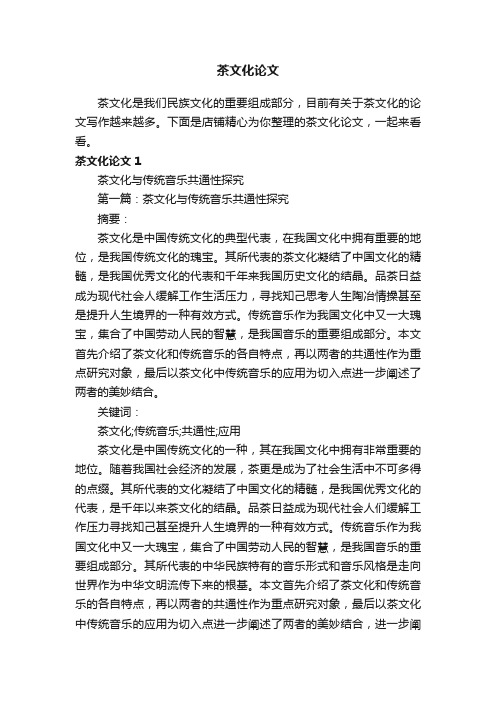 茶文化论文

茶文化是我们民族文化的重要组成部分，目前有关于茶文化的论文写作越来越多。下面是店铺精心为你整理的茶文化论文，一起来看看。

茶文化论文 1

茶文化与传统音乐共通性探究

第一篇：茶文化与传统音乐共通性探究

摘要：

茶文化是中国传统文化的典型代表，在我国文化中拥有重要的地位，是我国传统文化的瑰宝。其所代表的茶文化凝结了中国文化的精髓，是我国优秀文化的代表和千年来我国历史文化的结晶。品茶日益成为现代社会人缓解工作生活压力，寻找知己思考人生陶冶情操甚至是提升人生境界的一种有效方式。传统音乐作为我国文化中又一大瑰宝，集合了中国劳动人民的智慧，是我国音乐的重要组成部分。本文首先介绍了茶文化和传统音乐的各自特点，再以两者的共通性作为重点研究对象，最后以茶文化中传统音乐的应用为切入点进一步阐述了两者的美妙结合。

关键词：

茶文化;传统音乐;共通性;应用

茶文化是中国传统文化的一种，其在我国文化中拥有非常重要的地位。随着我国社会经济的发展，茶更是成为了社会生活中不可多得的点缀。其所代表的文化凝结了中国文化的精髓，是我国优秀文化的代表，是千年以来茶文化的结晶。品茶日益成为现代社会人们缓解工作压力寻找知己甚至提升人生境界的一种有效方式。传统音乐作为我国文化中又一大瑰宝，集合了中国劳动人民的智慧，是我国音乐的重要组成部分。其所代表的中华民族特有的音乐形式和音乐风格是走向世界作为中华文明流传下来的根基。本文首先介绍了茶文化和传统音乐的各自特点，再以两者的共通性作为重点研究对象，最后以茶文化中传统音乐的应用为切入点进一步阐述了两者的美妙结合，进一步阐